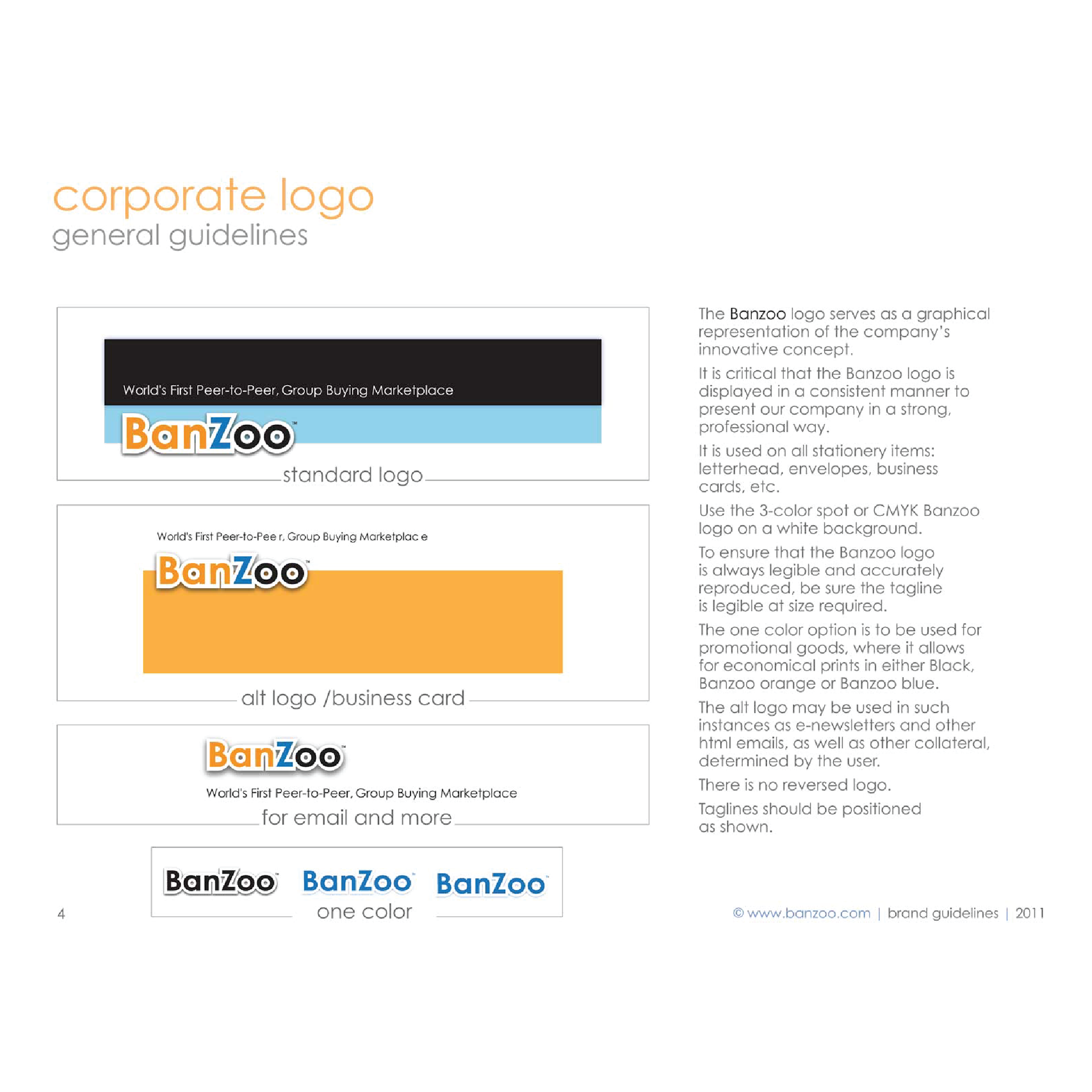 corporate logo
general guidelines

World's First Peer-to-Peer, Group Buying Marketplace

BanZoo™

standard logo

World's First Peer-to-Pee r, Group Buying Marketplac e

BanZoo™

alt logo /business card

BanZoo™

World's First Peer-to-Peer, Group Buying Marketplace

for email and more

BanZoo™ BanZoo™ BanZoo™

one color

The Banzoo logo serves as a graphical representation of the company's innovative concept.

It is critical that the Banzoo logo is displayed in a consistent manner to present our company in a strong, professional way.

It is used on all stationery items: letterhead, envelopes, business cards, etc.

Use the 3-color spot or CMYK Banzoo logo on a white background.

To ensure that the Banzoo logo is always legible and accurately reproduced, be sure the tagline is legible at size required.

The one color option is to be used for promotional goods, where it allows for economical prints in either Black, Banzoo orange or Banzoo blue.

The alt logo may be used in such instances as e-newsletters and other html emails, as well as other collateral, determined by the user.

There is no reversed logo.

Taglines should be positioned as shown.

4

© www.banzoo.com | brand guidelines | 2011